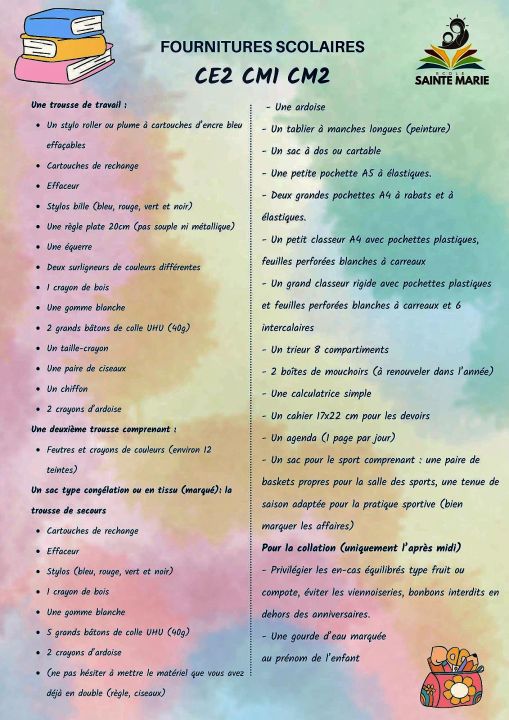 FOURNITURES SCOLAIRES
CE2 CM1 CM2

ECOLE SAINTE MARIE

Une trousse de travail :

- Un stylo roller ou plume à cartouches d'encre bleu effaçables
- Cartouches de rechange
- Effaceur
- Stylos bille (bleu, rouge, vert et noir)
- Une règle plate 20cm (pas souple ni métallique)
- Une équerre
- Deux surligneurs de couleurs différentes
- 1 crayon de bois
- Une gomme blanche
- 2 grands bâtons de colle UHU (40g)
- Un taille-crayon
- Une paire de ciseaux
- Un chiffon
- 2 crayons d'ardoise

Une deuxième trousse comprenant :

- Feutres et crayons de couleurs (environ 12 teintes)

Un sac type congélation ou en tissu (marqué): la trousse de secours

- Cartouches de rechange
- Effaceur
- Stylos (bleu, rouge, vert et noir)
- 1 crayon de bois
- Une gomme blanche
- 5 grands bâtons de colle UHU (40g)
- 2 crayons d'ardoise
- (ne pas hésiter à mettre le matériel que vous avez déjà en double (règle, ciseaux)

- Une ardoise
- Un tablier à manches longues (peinture)
- Un sac à dos ou cartable
- Une petite pochette A5 à élastiques.
- Deux grandes pochettes A4 à rabats et à élastiques.
- Un petit classeur A4 avec pochettes plastiques, feuilles perforées blanches à carreaux
- Un grand classeur rigide avec pochettes plastiques et feuilles perforées blanches à carreaux et 6 intercalaires
- Un trieur 8 compartiments
- 2 boîtes de mouchoirs (à renouveler dans l'année)
- Une calculatrice simple
- Un cahier 17x22 cm pour les devoirs
- Un agenda (1 page par jour)
- Un sac pour le sport comprenant : une paire de baskets propres pour la salle des sports, une tenue de saison adaptée pour la pratique sportive (bien marquer les affaires)

Pour la collation (uniquement l'après midi)
- Privilégier les en-cas équilibrés type fruit ou compote, éviter les viennoiseries, bonbons interdits en dehors des anniversaires.
- Une gourde d'eau marquée au prénom de l'enfant